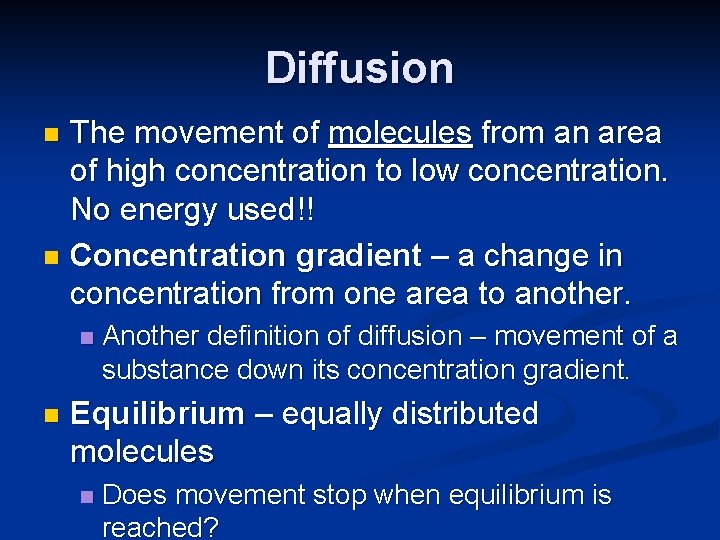 Diffusion

The movement of molecules from an area of high concentration to low concentration. No energy used!!

Concentration gradient – a change in concentration from one area to another.

Another definition of diffusion – movement of a substance down its concentration gradient.

Equilibrium – equally distributed molecules

Does movement stop when equilibrium is reached?